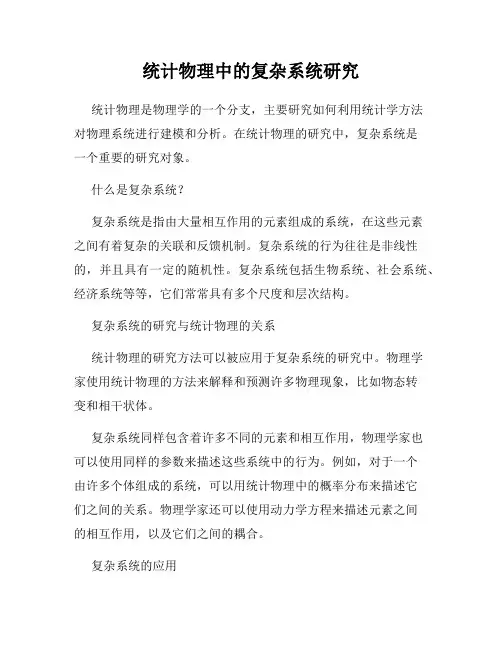 统计物理中的复杂系统研究

统计物理是物理学的一个分支，主要研究如何利用统计学方法对物理系统进行建模和分析。在统计物理的研究中，复杂系统是一个重要的研究对象。

什么是复杂系统？

复杂系统是指由大量相互作用的元素组成的系统，在这些元素之间有着复杂的关联和反馈机制。复杂系统的行为往往是非线性的，并且具有一定的随机性。复杂系统包括生物系统、社会系统、经济系统等等，它们常常具有多个尺度和层次结构。

复杂系统的研究与统计物理的关系

统计物理的研究方法可以被应用于复杂系统的研究中。物理学家使用统计物理的方法来解释和预测许多物理现象，比如物态转变和相干状体。

复杂系统同样包含着许多不同的元素和相互作用，物理学家也可以使用同样的参数来描述这些系统中的行为。例如，对于一个由许多个体组成的系统，可以用统计物理中的概率分布来描述它们之间的关系。物理学家还可以使用动力学方程来描述元素之间的相互作用，以及它们之间的耦合。

复杂系统的应用